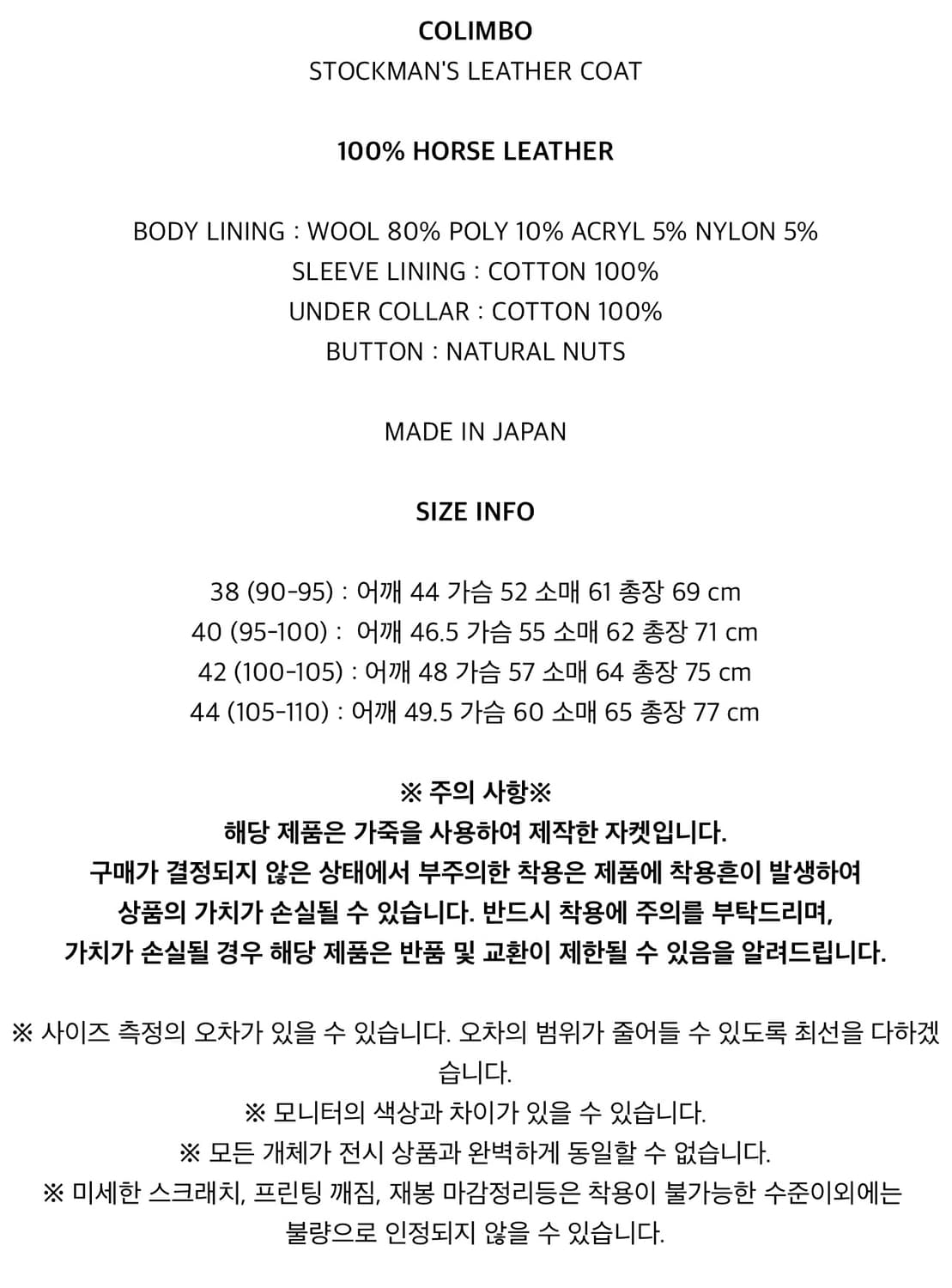 COLIMBO
STOCKMAN'S LEATHER COAT

100% HORSE LEATHER

BODY LINING : WOOL 80% POLY 10% ACRYL 5% NYLON 5%
SLEEVE LINING : COTTON 100%
UNDER COLLAR : COTTON 100%
BUTTON : NATURAL NUTS

MADE IN JAPAN

SIZE INFO

38 (90-95) : 어깨 44 가슴 52 소매 61 총장 69 cm
40 (95-100) : 어깨 46.5 가슴 55 소매 62 총장 71 cm
42 (100-105) : 어깨 48 가슴 57 소매 64 총장 75 cm
44 (105-110) : 어깨 49.5 가슴 60 소매 65 총장 77 cm

※ 주의 사항※
해당 제품은 가죽을 사용하여 제작한 자켓입니다.
구매가 결정되지 않은 상태에서 부주의한 착용은 제품에 착용흔이 발생하여
상품의 가치가 손실될 수 있습니다. 반드시 착용에 주의를 부탁드리며,
가치가 손실될 경우 해당 제품은 반품 및 교환이 제한될 수 있음을 알려드립니다.

※ 사이즈 측정의 오차가 있을 수 있습니다. 오차의 범위가 줄어들 수 있도록 최선을 다하겠습니다.
※ 모니터의 색상과 차이가 있을 수 있습니다.
※ 모든 개체가 전시 상품과 완벽하게 동일할 수 없습니다.
※ 미세한 스크래치, 프린팅 깨짐, 재봉 마감정리등은 착용이 불가능한 수준이외에는 불량으로 인정되지 않을 수 있습니다.